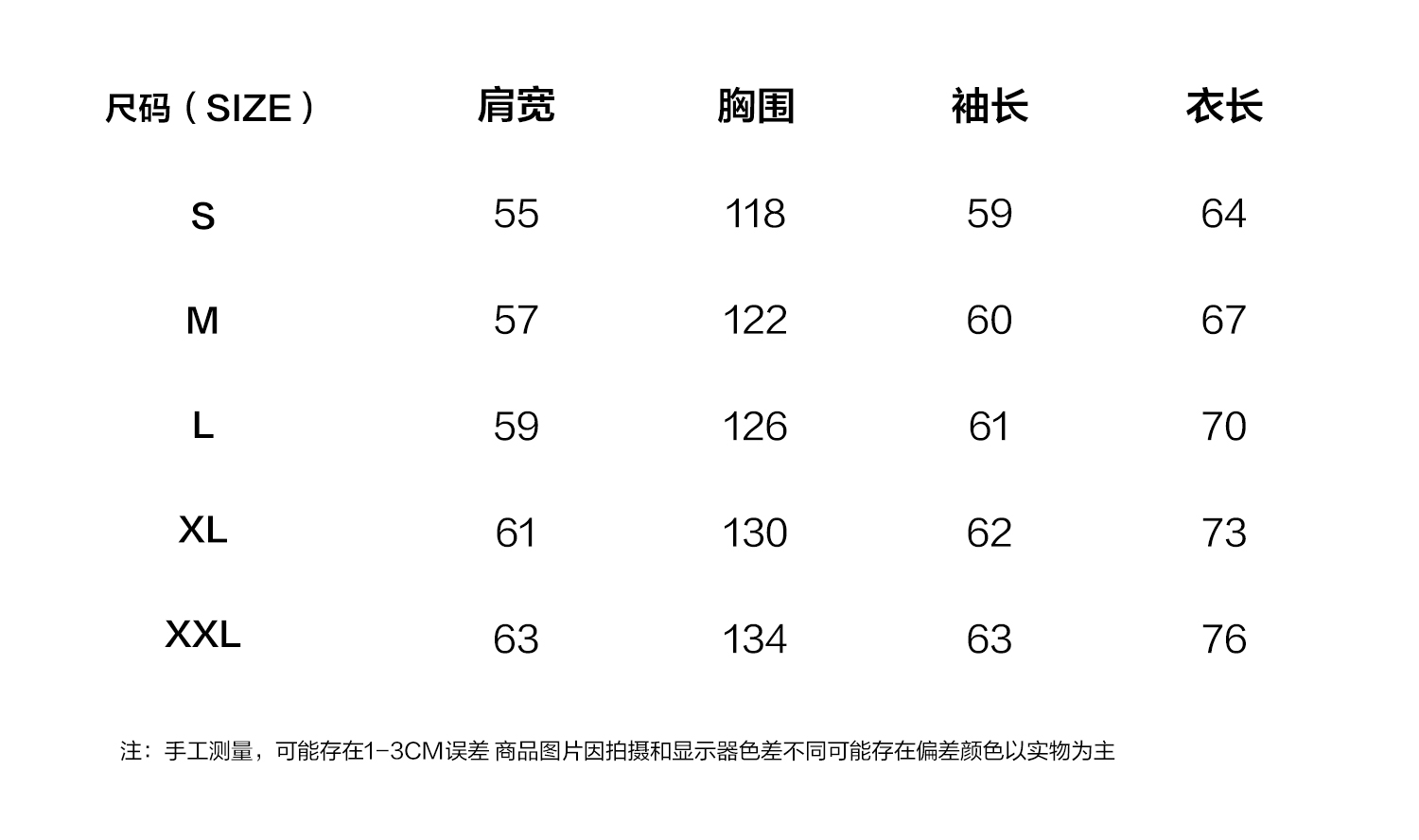 | 尺码（SIZE） | 肩宽 | 胸围 | 袖长 | 衣长 |
|---|---|---|---|---|
| S | 55 | 118 | 59 | 64 |
| M | 57 | 122 | 60 | 67 |
| L | 59 | 126 | 61 | 70 |
| XL | 61 | 130 | 62 | 73 |
| XXL | 63 | 134 | 63 | 76 |

注：手工测量，可能存在1-3CM误差 商品图片因拍摄和显示器色差不同可能存在偏差颜色以实物为主